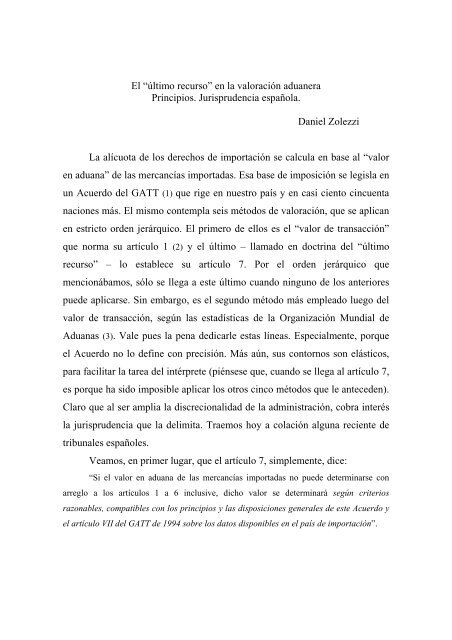 El “último recurso” en la valoración aduanera
Principios. Jurisprudencia española.

Daniel Zolezzi

La alícuota de los derechos de importación se calcula en base al “valor en aduana” de las mercancías importadas. Esa base de imposición se legisla en un Acuerdo del GATT (1) que rige en nuestro país y en casi ciento cincuenta naciones más. El mismo contempla seis métodos de valoración, que se aplican en estricto orden jerárquico. El primero de ellos es el “valor de transacción” que norma su artículo 1 (2) y el último – llamado en doctrina del “último recurso” – lo establece su artículo 7. Por el orden jerárquico que mencionábamos, sólo se llega a este último cuando ninguno de los anteriores puede aplicarse. Sin embargo, es el segundo método más empleado luego del valor de transacción, según las estadísticas de la Organización Mundial de Aduanas (3). Vale pues la pena dedicarle estas líneas. Especialmente, porque el Acuerdo no lo define con precisión. Más aún, sus contornos son elásticos, para facilitar la tarea del intérprete (piénsese que, cuando se llega al artículo 7, es porque ha sido imposible aplicar los otros cinco métodos que le anteceden). Claro que al ser amplia la discrecionalidad de la administración, cobra interés la jurisprudencia que la delimita. Traemos hoy a colación alguna reciente de tribunales españoles.

Veamos, en primer lugar, que el artículo 7, simplemente, dice:

“Si el valor en aduana de las mercancías importadas no puede determinarse con arreglo a los artículos 1 a 6 inclusive, dicho valor se determinará según criterios razonables, compatibles con los principios y las disposiciones generales de este Acuerdo y el artículo VII del GATT de 1994 sobre los datos disponibles en el país de importación”.